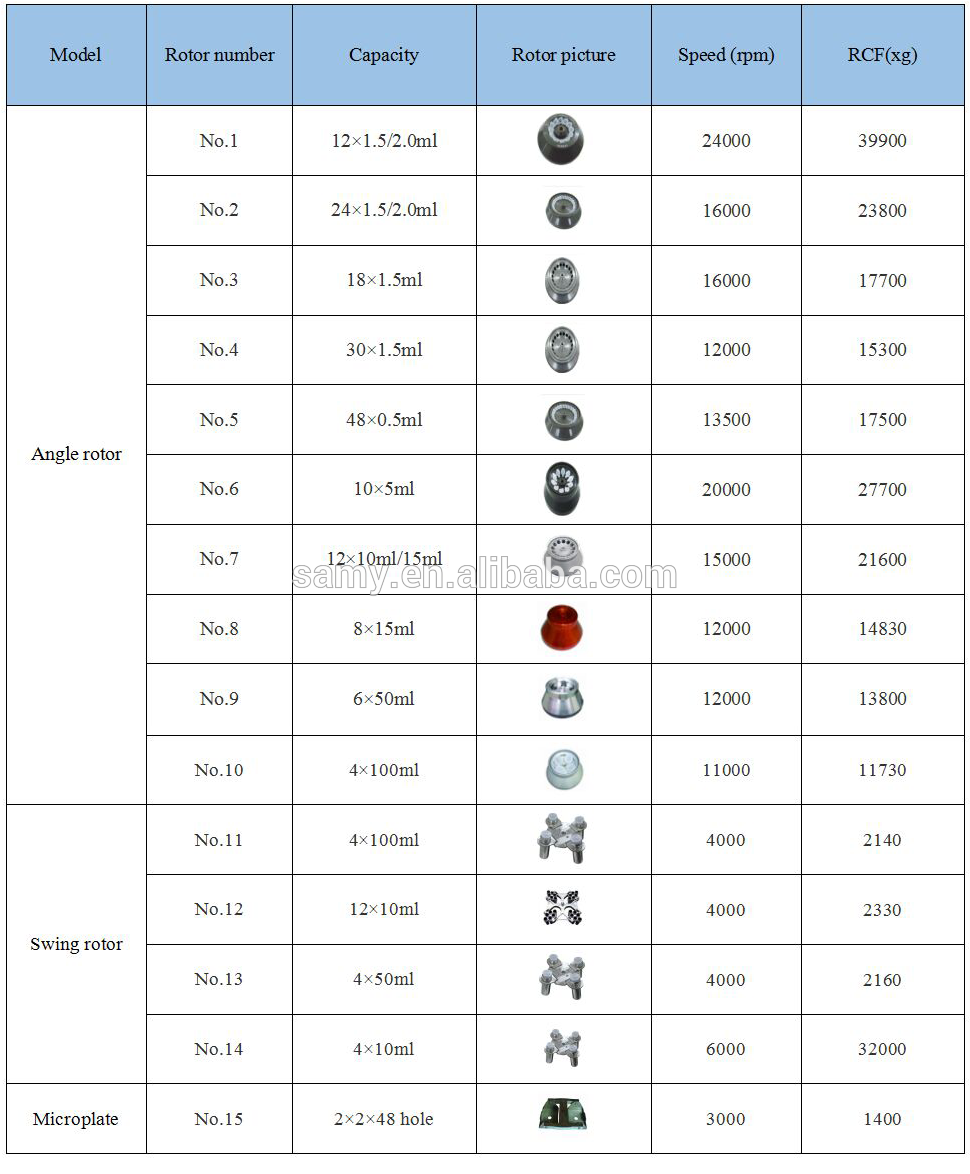 | Model | Rotor number | Capacity | Rotor picture | Speed (rpm) | RCF(xg) |
|---|---|---|---|---|---|
| Angle rotor | No.1 | 12×1.5/2.0ml | | 24000 | 39900 |
| | No.2 | 24×1.5/2.0ml | | 16000 | 23800 |
| | No.3 | 18×1.5ml | | 16000 | 17700 |
| | No.4 | 30×1.5ml | | 12000 | 15300 |
| | No.5 | 48×0.5ml | | 13500 | 17500 |
| | No.6 | 10×5ml | | 20000 | 27700 |
| | No.7 | 12×10ml/15ml | | 15000 | 21600 |
| | No.8 | 8×15ml | | 12000 | 14830 |
| | No.9 | 6×50ml | | 12000 | 13800 |
| | No.10 | 4×100ml | | 11000 | 11730 |
| Swing rotor | No.11 | 4×100ml | | 4000 | 2140 |
| | No.12 | 12×10ml | | 4000 | 2330 |
| | No.13 | 4×50ml | | 4000 | 2160 |
| | No.14 | 4×10ml | | 6000 | 32000 |
| Microplate | No.15 | 2×2×48 hole | | 3000 | 1400 |

samy.en.alibaba.com